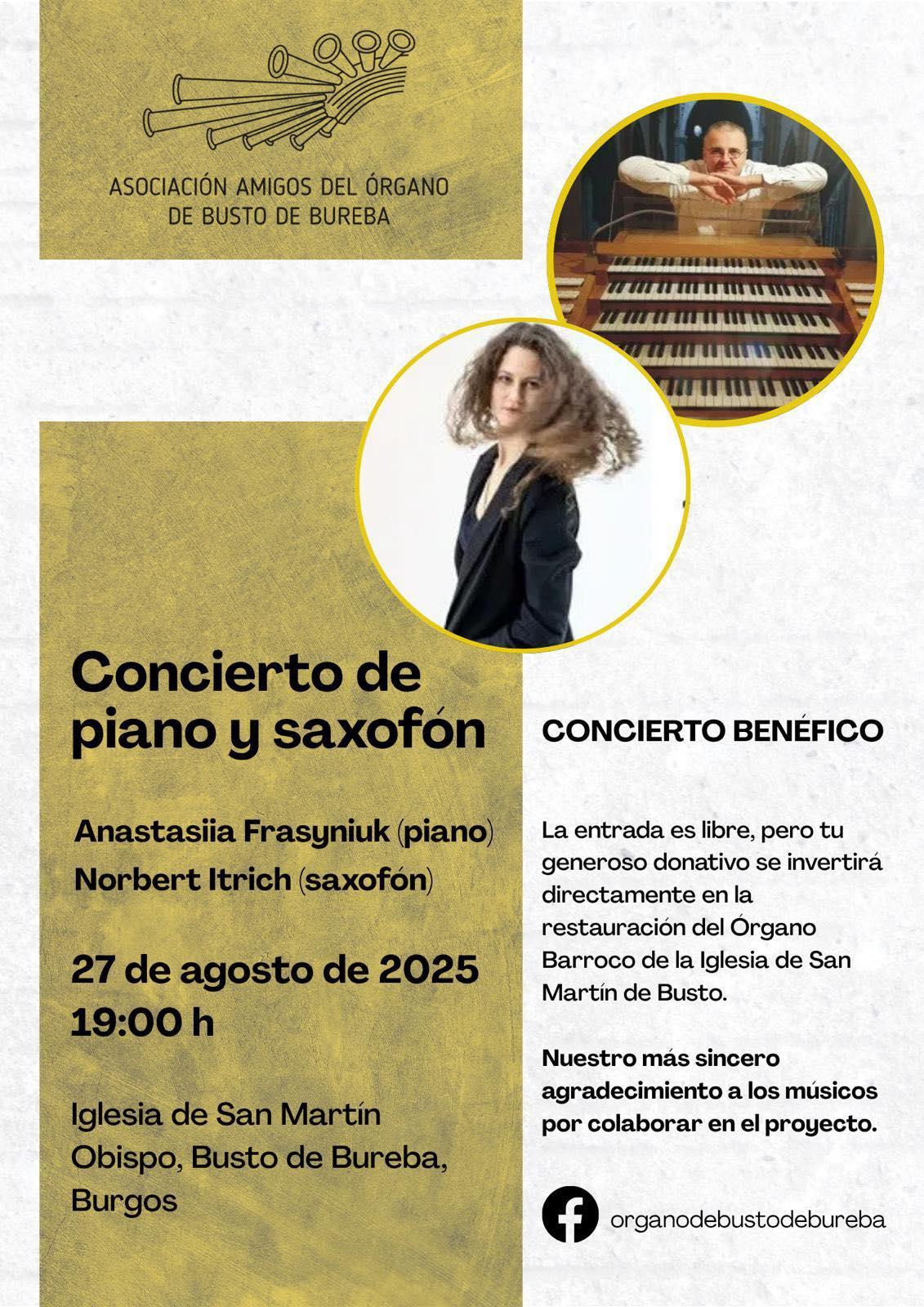 ASOCIACIÓN AMIGOS DEL ÓRGANO DE BUSTO DE BUREBA

Concierto de piano y saxofón

Anastasiia Frasyniuk (piano)
Norbert Itrich (saxofón)

27 de agosto de 2025
19:00 h

Iglesia de San Martín Obispo, Busto de Bureba, Burgos

CONCIERTO BENÉFICO

La entrada es libre, pero tu generoso donativo se invertirá directamente en la restauración del Órgano Barroco de la Iglesia de San Martín de Busto.

Nuestro más sincero agradecimiento a los músicos por colaborar en el proyecto.

organodebustodebureba